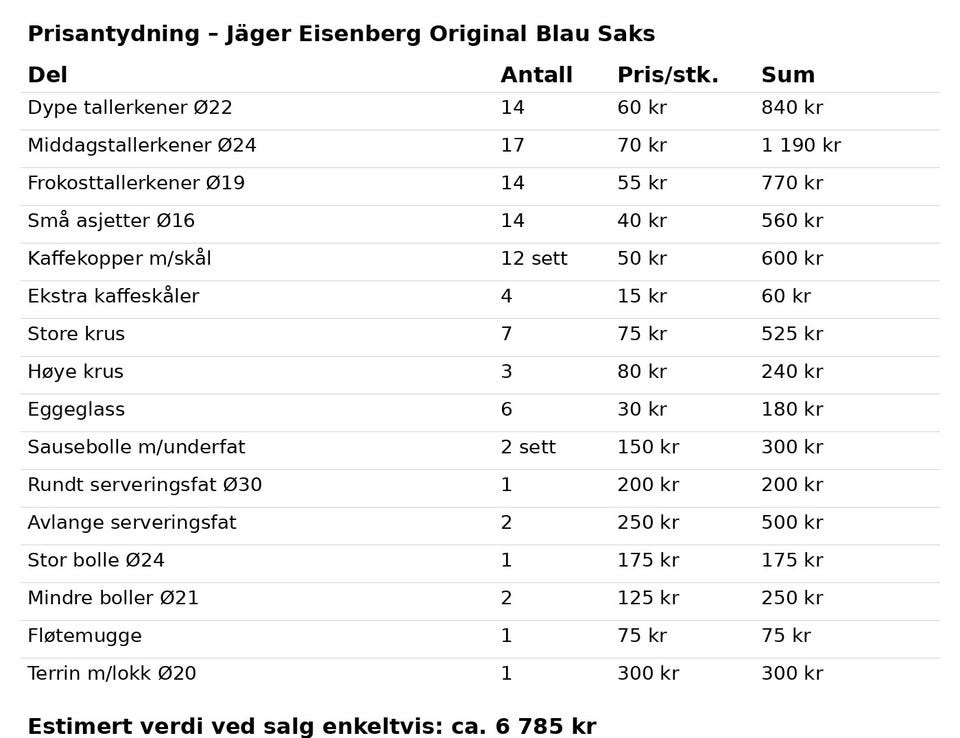 Prisantydning – Jäger Eisenberg Original Blau Saks

| Del | Antall | Pris/stk. | Sum |
|---|---|---|---|
| Dype tallerkener Ø22 | 14 | 60 kr | 840 kr |
| Middagstallerkener Ø24 | 17 | 70 kr | 1 190 kr |
| Frokosttallerkener Ø19 | 14 | 55 kr | 770 kr |
| Små asjetter Ø16 | 14 | 40 kr | 560 kr |
| Kaffekopper m/skål | 12 sett | 50 kr | 600 kr |
| Ekstra kaffeskåler | 4 | 15 kr | 60 kr |
| Store krus | 7 | 75 kr | 525 kr |
| Høye krus | 3 | 80 kr | 240 kr |
| Eggeglass | 6 | 30 kr | 180 kr |
| Sausebolle m/underfat | 2 sett | 150 kr | 300 kr |
| Rundt serveringsfat Ø30 | 1 | 200 kr | 200 kr |
| Avlange serveringsfat | 2 | 250 kr | 500 kr |
| Stor bolle Ø24 | 1 | 175 kr | 175 kr |
| Mindre boller Ø21 | 2 | 125 kr | 250 kr |
| Fløtemugge | 1 | 75 kr | 75 kr |
| Terrin m/lokk Ø20 | 1 | 300 kr | 300 kr |

Estimert verdi ved salg enkeltvis: ca. 6 785 kr